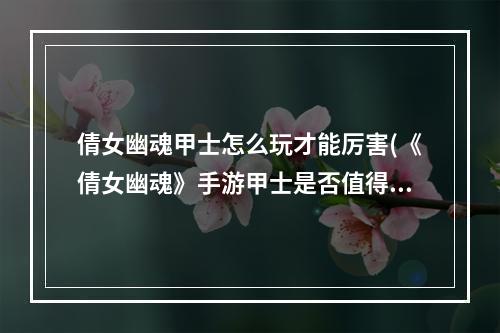 倩女幽魂甲士怎么玩才能厉害(《倩女幽魂》手游甲士是否值得...